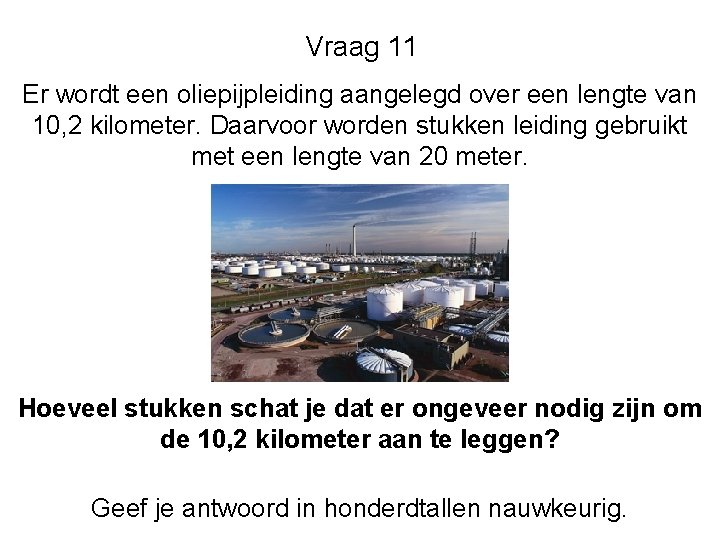 Vraag 11

Er wordt een oliepijpleiding aangelegd over een lengte van 10,2 kilometer. Daarvoor worden stukken leiding gebruikt met een lengte van 20 meter.

Hoeveel stukken schat je dat er ongeveer nodig zijn om de 10,2 kilometer aan te leggen?

Geef je antwoord in honderdtallen nauwkeurig.